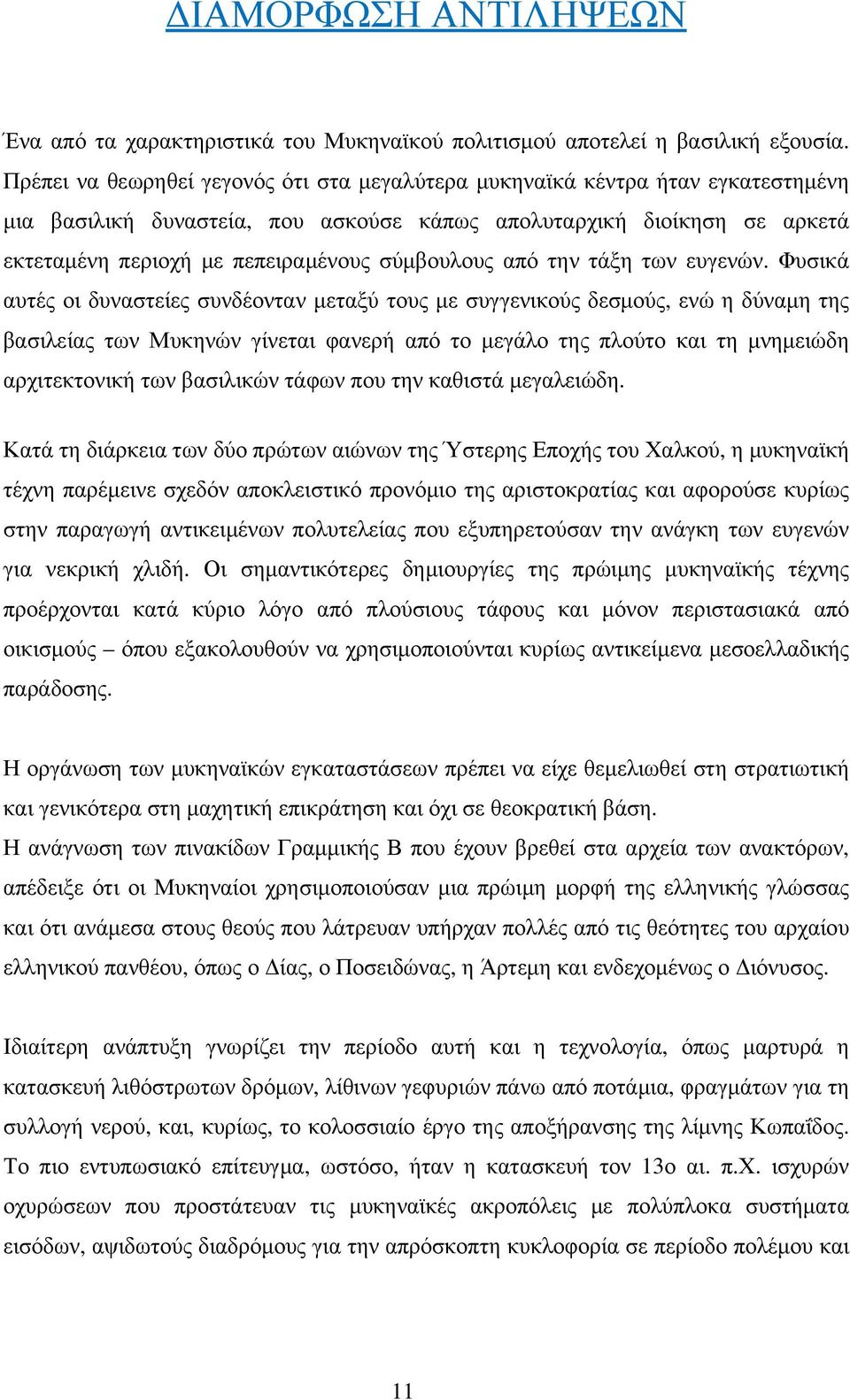 ΔΙΑΜΟΡΦΩΣΗ ΑΝΤΙΛΗΨΕΩΝ

Ένα από τα χαρακτηριστικά του Μυκηναϊκού πολιτισμού αποτελεί η βασιλική εξουσία. Πρέπει να θεωρηθεί γεγονός ότι στα μεγαλύτερα μυκηναϊκά κέντρα ήταν εγκατεστημένη μια βασιλική δυναστεία, που ασκούσε κάπως απολυταρχική διοίκηση σε αρκετά εκτεταμένη περιοχή με πεπειραμένους σύμβουλους από την τάξη των ευγενών. Φυσικά αυτές οι δυναστείες συνδέονταν μεταξύ τους με συγγενικούς δεσμούς, ενώ η δύναμη της βασιλείας των Μυκηνών γίνεται φανερή από το μεγάλο της πλούτο και τη μνημειώδη αρχιτεκτονική των βασιλικών τάφων που την καθιστά μεγαλειώδη.

Κατά τη διάρκεια των δύο πρώτων αιώνων της Ύστερης Εποχής του Χαλκού, η μυκηναϊκή τέχνη παρέμεινε σχεδόν αποκλειστικό προνόμιο της αριστοκρατίας και αφορούσε κυρίως στην παραγωγή αντικειμένων πολυτελείας που εξυπηρετούσαν την ανάγκη των ευγενών για νεκρική χλιδή. Οι σημαντικότερες δημιουργίες της πρώιμης μυκηναϊκής τέχνης προέρχονται κατά κύριο λόγο από πλούσιους τάφους και μόνον περιστασιακά από οικισμούς – όπου εξακολουθούν να χρησιμοποιούνται κυρίως αντικείμενα μεσοελλαδικής παράδοσης.

Η οργάνωση των μυκηναϊκών εγκαταστάσεων πρέπει να είχε θεμελιωθεί στη στρατιωτική και γενικότερα στη μαχητική επικράτηση και όχι σε θεοκρατική βάση.
Η ανάγνωση των πινακίδων Γραμμικής Β που έχουν βρεθεί στα αρχεία των ανακτόρων, απέδειξε ότι οι Μυκηναίοι χρησιμοποιούσαν μια πρώιμη μορφή της ελληνικής γλώσσας και ότι ανάμεσα στους θεούς που λάτρευαν υπήρχαν πολλές από τις θεότητες του αρχαίου ελληνικού πανθέου, όπως ο Δίας, ο Ποσειδώνας, η Άρτεμη και ενδεχομένως ο Διόνυσος.

Ιδιαίτερη ανάπτυξη γνωρίζει την περίοδο αυτή και η τεχνολογία, όπως μαρτυρά η κατασκευή λιθόστρωτων δρόμων, λίθινων γεφυριών πάνω από ποτάμια, φραγμάτων για τη συλλογή νερού, και, κυρίως, το κολοσσιαίο έργο της αποξήρανσης της λίμνης Κωπαΐδος. Το πιο εντυπωσιακό επίτευγμα, ωστόσο, ήταν η κατασκευή τον 13ο αι. π.Χ. ισχυρών οχυρώσεων που προστάτευαν τις μυκηναϊκές ακροπόλεις με πολύπλοκα συστήματα εισόδων, αψιδωτούς διαδρόμους για την απρόσκοπτη κυκλοφορία σε περίοδο πολέμου και

11